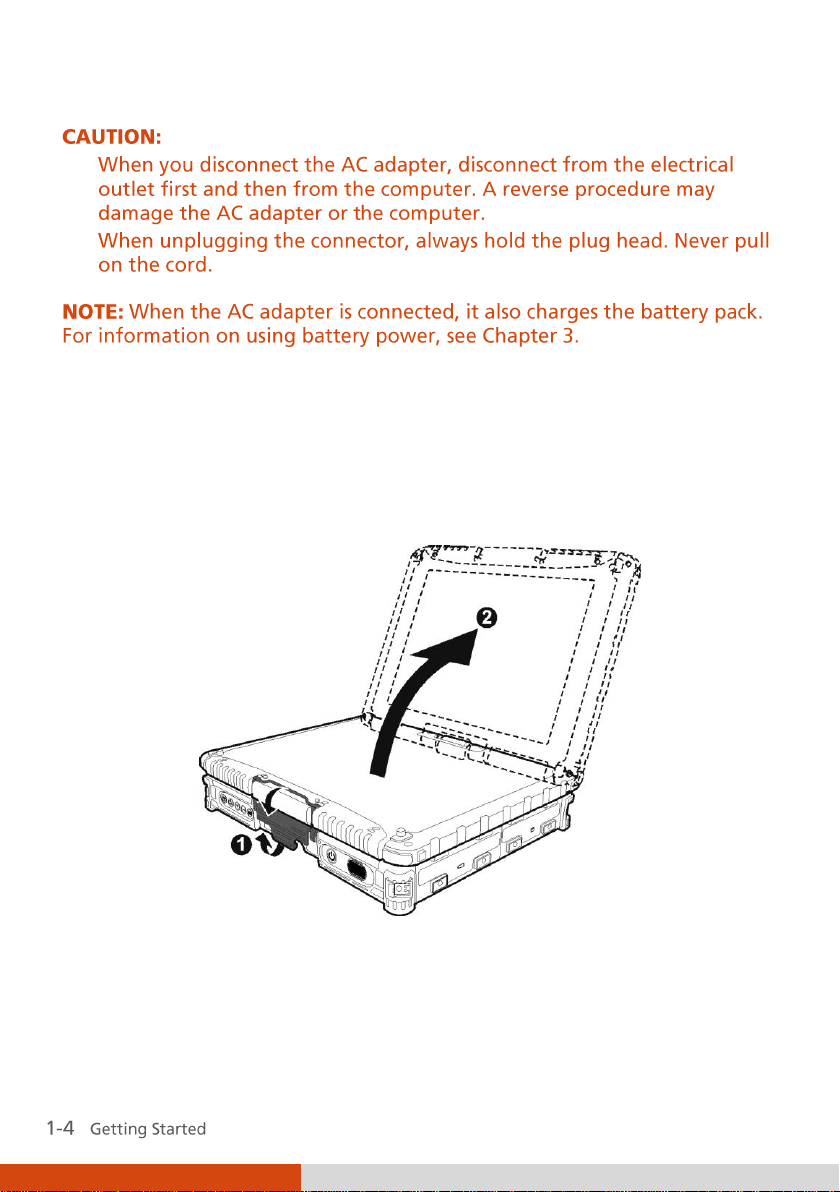 CAUTION:

When you disconnect the AC adapter, disconnect from the electrical outlet first and then from the computer. A reverse procedure may damage the AC adapter or the computer.

When unplugging the connector, always hold the plug head. Never pull on the cord.

NOTE: When the AC adapter is connected, it also charges the battery pack. For information on using battery power, see Chapter 3.

2

1

1-4 Getting Started